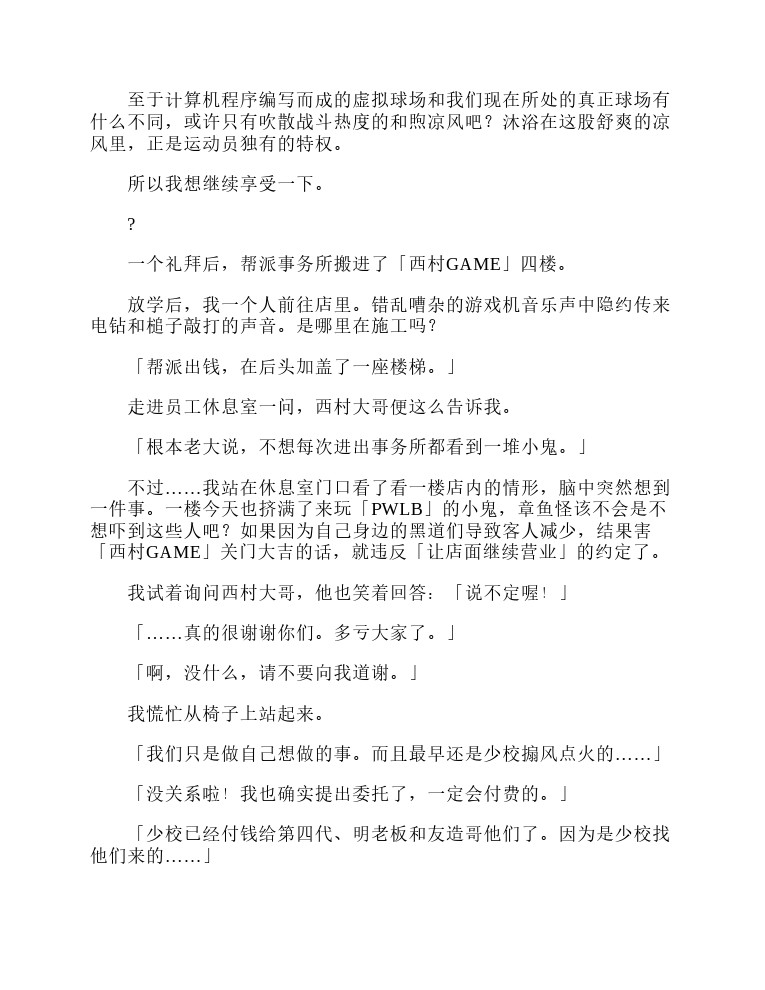 至于计算机程序编写而成的虚拟球场和我们现在所处的真正球场有什么不同，或许只有吹散战斗热度的和煦凉风吧？沐浴在这股舒爽的凉风里，正是运动员独有的特权。

所以我想继续享受一下。

?

一个礼拜后，帮派事务所搬进了「西村GAME」四楼。

放学后，我一个人前往店里。错乱嘈杂的游戏机音乐声中隐约传来电钻和槌子敲打的声音。是哪里在施工吗?

「帮派出钱，在后头加盖了一座楼梯。」

走进员工休息室一问，西村大哥便这么告诉我。

「根本老大说，不想每次进出事务所都看到一堆小鬼。」

不过……我站在休息室门口看了看一楼店内的情形，脑中突然想到一件事。一楼今天也挤满了来玩「PWLB」的小鬼，章鱼怪该不会是不想吓到这些人吧？如果因为自己身边的黑道们导致客人减少，结果害「西村GAME」关门大吉的话，就违反「让店面继续营业」的约定了。

我试着询问西村大哥，他也笑着回答：「说不定喔！」

「……真的很谢谢你们。多亏大家了。」

「啊，没什么，请不要向我道谢。」

我慌忙从椅子上站起来。

「我们只是做自己想做的事。而且最早还是少校搧风点火的……」

「没关系啦！我也确实提出委托了，一定会付费的。」

「少校已经付钱给第四代、明老板和友造哥他们了。因为是少校找他们来的……」